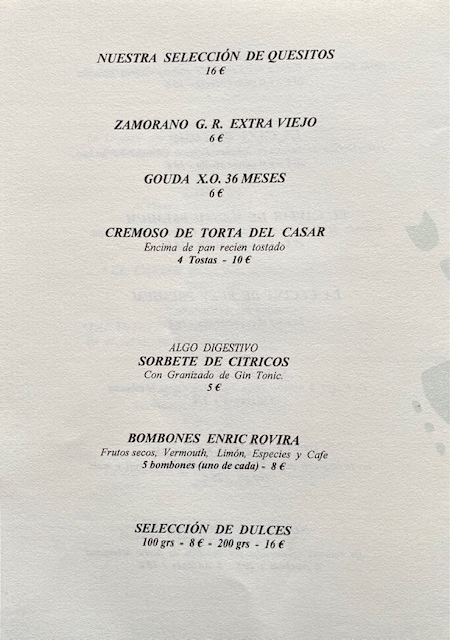 NUESTRA SELECCIÓN DE QUESITOS
16 €

ZAMORANO G. R. EXTRA VIEJO
6 €

GOUDA X.O. 36 MESES
6 €

CREMOSO DE TORTA DEL CASAR
Encima de pan recien tostado
4 Tostas - 10 €

ALGO DIGESTIVO
SORBETE DE CITRICOS
Con Granizado de Gin Tonic.
5 €

BOMBONES ENRIC ROVIRA
Frutos secos, Vermouth, Limón, Especies y Cafe
5 bombones (uno de cada) - 8 €

SELECCIÓN DE DULCES
100 grs - 8 € - 200 grs - 16 €